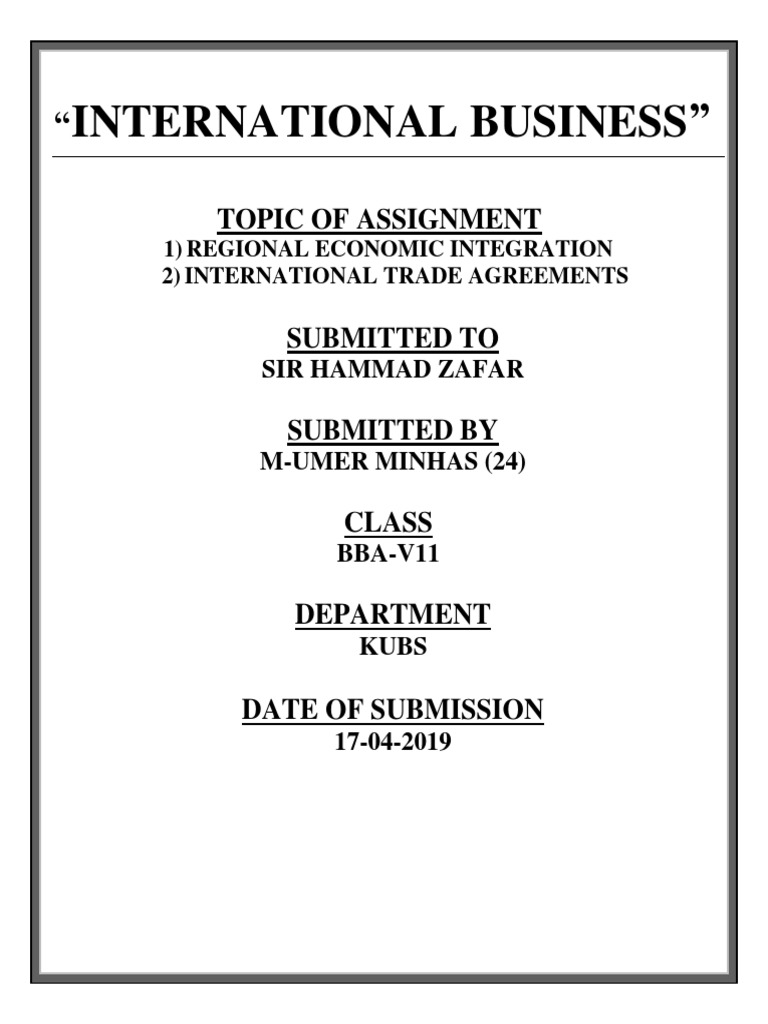 “INTERNATIONAL BUSINESS”

TOPIC OF ASSIGNMENT
1) REGIONAL ECONOMIC INTEGRATION
2) INTERNATIONAL TRADE AGREEMENTS

SUBMITTED TO
SIR HAMMAD ZAFAR

SUBMITTED BY
M-UMER MINHAS (24)

CLASS
BBA-V11

DEPARTMENT
KUBS

DATE OF SUBMISSION
17-04-2019